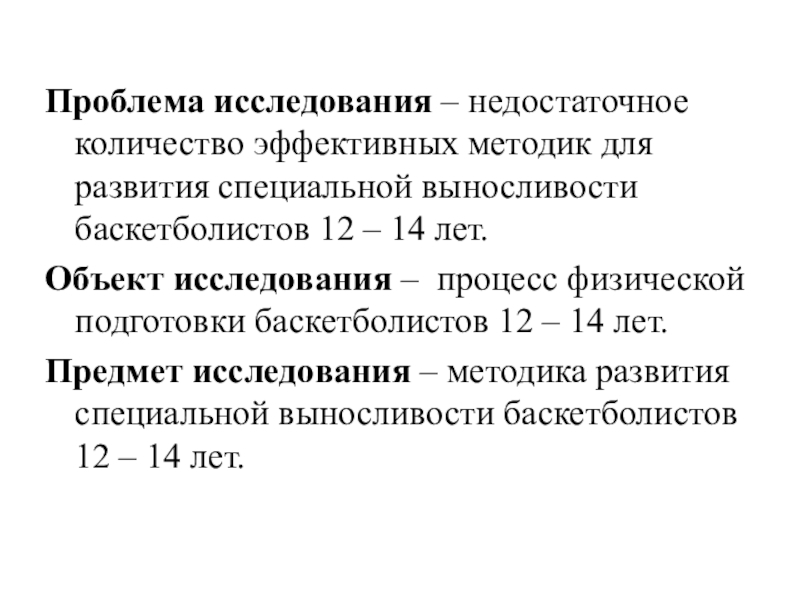 Проблема исследования – недостаточное количество эффективных методик для развития специальной выносливости баскетболистов 12 – 14 лет.

Объект исследования – процесс физической подготовки баскетболистов 12 – 14 лет.

Предмет исследования – методика развития специальной выносливости баскетболистов 12 – 14 лет.